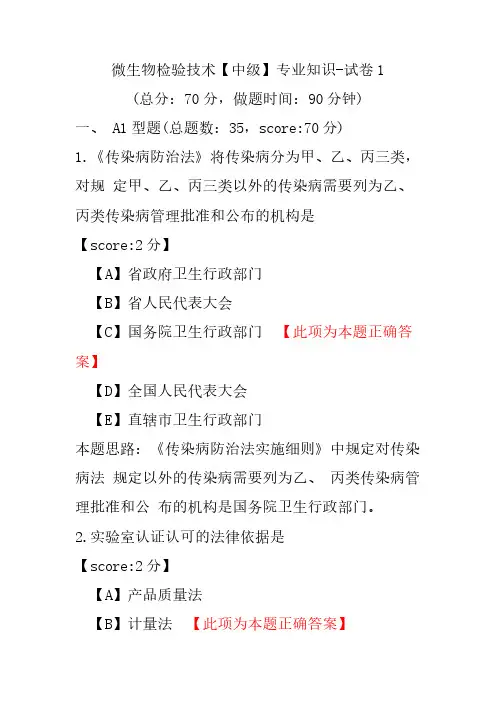 微生物检验技术【中级】专业知识-试卷 1

（总分：70 分，做题时间：90 分钟）

一、 A1 型题(总题数：35，score:70 分)

1.《传染病防治法》将传染病分为甲、乙、丙三类，对规 定甲、乙、丙三类以外的传染病需要列为乙、丙类传染病管理批准和公布的机构是

【score:2 分】

【A】省政府卫生行政部门

【B】省人民代表大会

【C】国务院卫生行政部门 【此项为本题正确答案】

【D】全国人民代表大会

【E】直辖市卫生行政部门

本题思路：《传染病防治法实施细则》中规定对传染病法 规定以外的传染病需要列为乙、 丙类传染病管理批准和公 布的机构是国务院卫生行政部门。

2.实验室认证认可的法律依据是

【score:2 分】

【A】产品质量法

【B】计量法 【此项为本题正确答案】